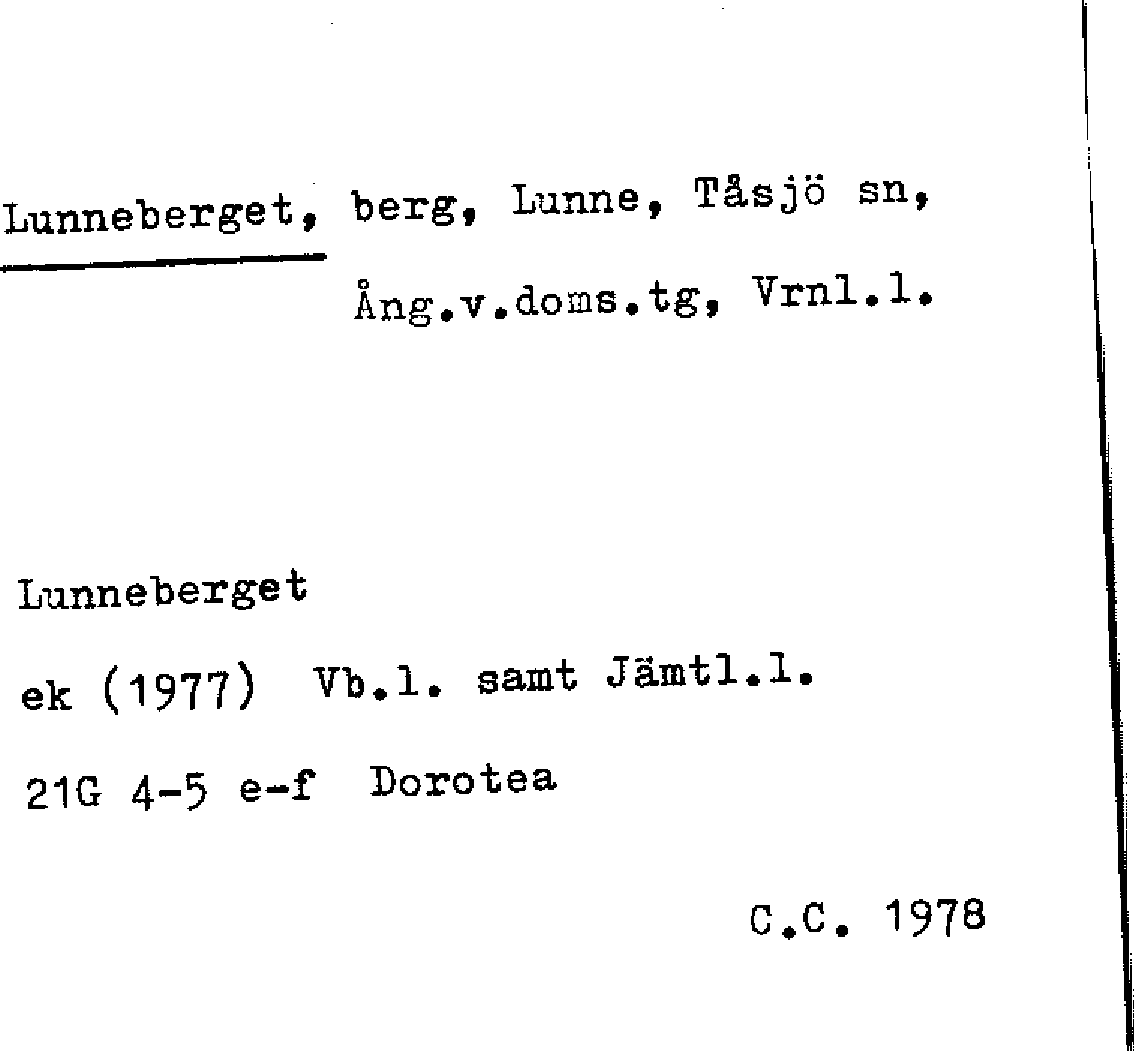 Lunneberget, berg, Lunne, Tåsjö sn,

Ång.v.doms.tg, Vrnl.l.

Lunneberget

ek (1977) Vb.l. samt Jämtl.l.

21G 4-5 e-f Dorotea

C.C. 1978